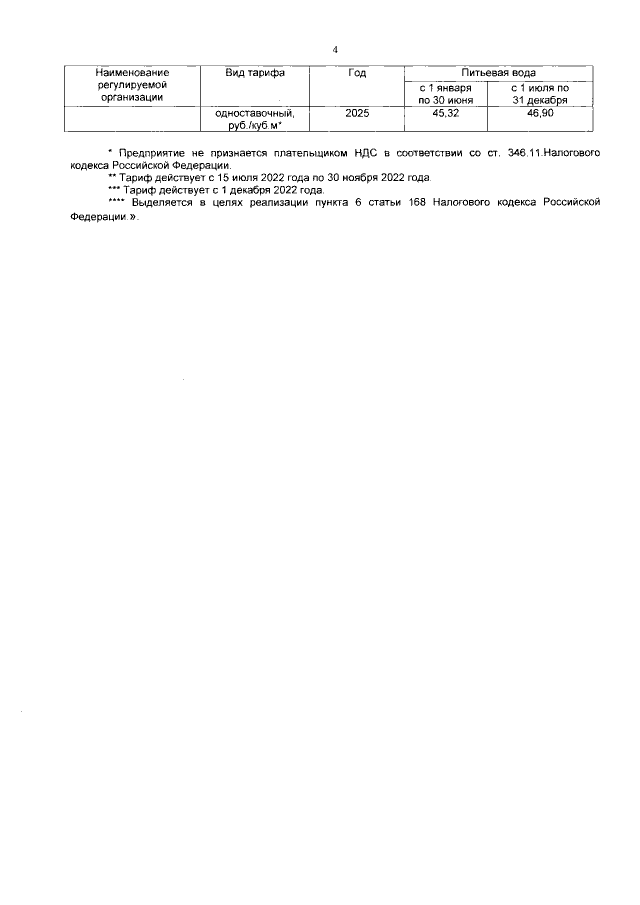 4

| Наименование регулируемой организации | Вид тарифа | Год | Питьевая вода | |
|---|---|---|---|---|
| | | | с 1 января по 30 июня | с 1 июля по 31 декабря |
| | одноставочный, руб./куб.м* | 2025 | 45,32 | 46,90 |

* Предприятие не признается плательщиком НДС в соответствии со ст. 346.11.Налогового кодекса Российской Федерации.

** Тариф действует с 15 июля 2022 года по 30 ноября 2022 года.

*** Тариф действует с 1 декабря 2022 года.

**** Выделяется в целях реализации пункта 6 статьи 168 Налогового кодекса Российской Федерации.».